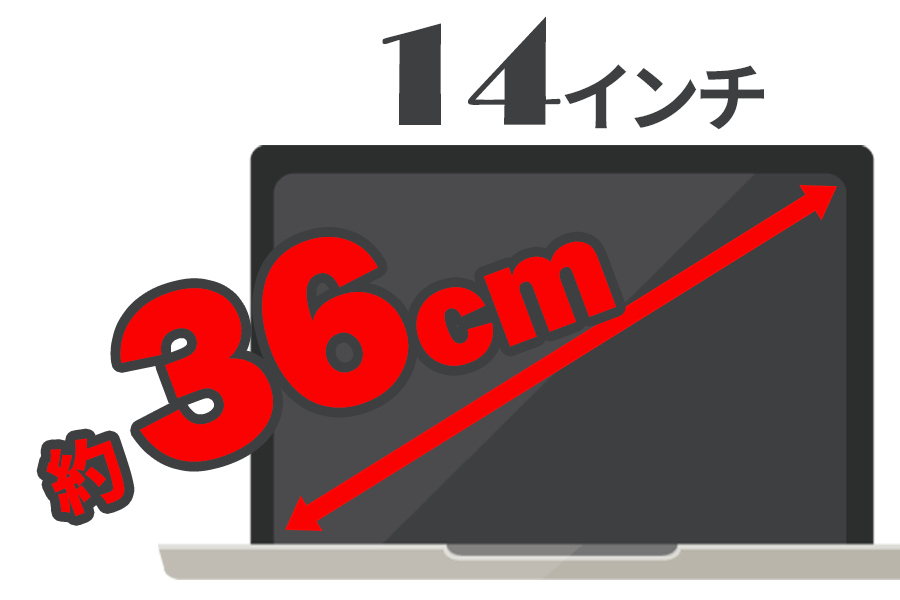 14インチ

約36cm